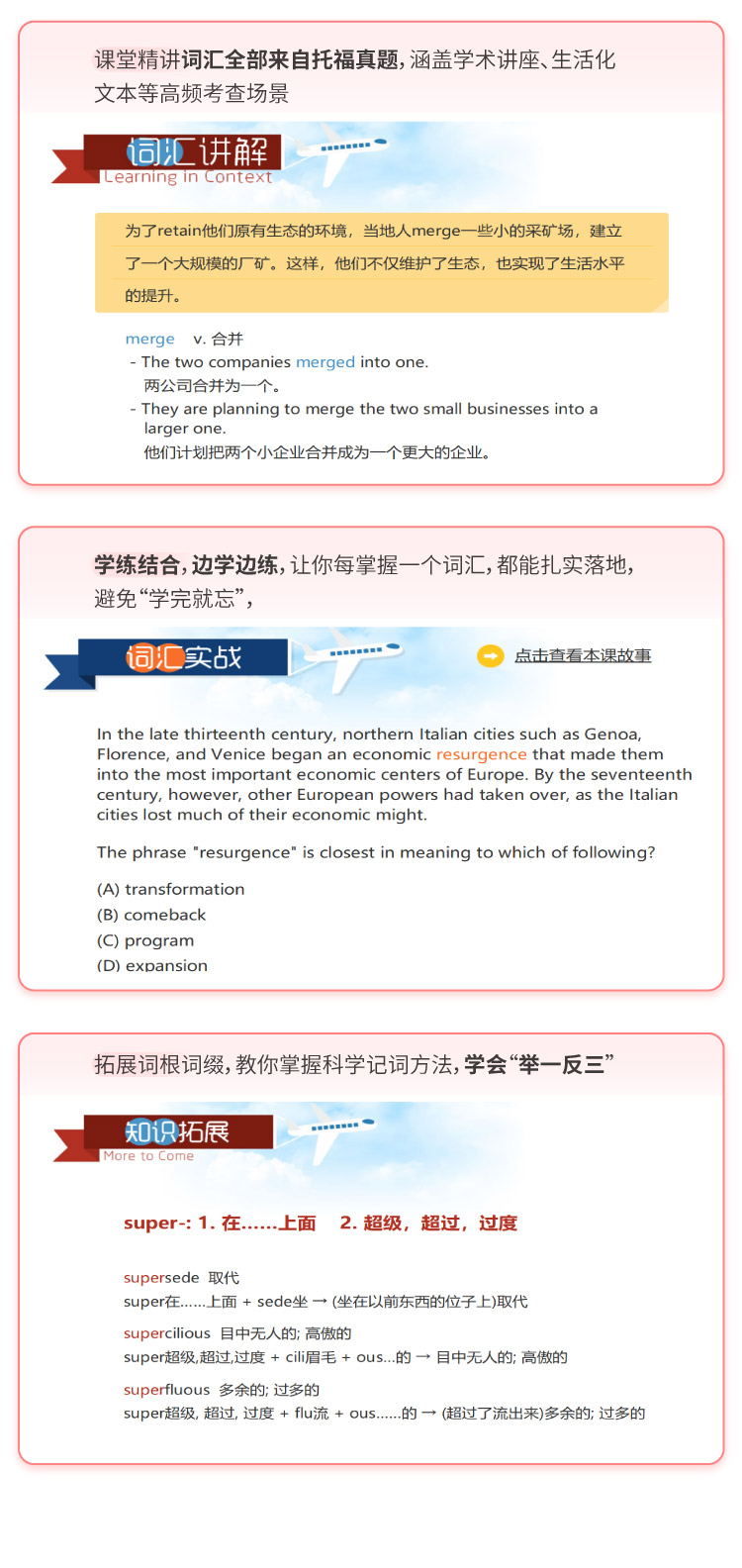 课堂精讲词汇全部来自托福真题，涵盖学术讲座、生活化文本等高频考查场景

词汇讲解
Learning in Context

为了retain他们原有生态的环境，当地人merge一些小的采矿场，建立了一个大规模的厂矿。这样，他们不仅维护了生态，也实现了生活水平的提升。

merge v. 合并
- The two companies merged into one.
两公司合并为一个。
- They are planning to merge the two small businesses into a larger one.
他们计划把两个小企业合并成为一个更大的企业。

学练结合，边学边练，让你每掌握一个词汇，都能扎实落地，避免“学完就忘”，

词汇实战

点击查看本课故事

In the late thirteenth century, northern Italian cities such as Genoa, Florence, and Venice began an economic resurgence that made them into the most important economic centers of Europe. By the seventeenth century, however, other European powers had taken over, as the Italian cities lost much of their economic might.

The phrase "resurgence" is closest in meaning to which of following?

(A) transformation
(B) comeback
(C) program
(D) expansion

拓展词根词缀，教你掌握科学记词方法，学会“举一反三”

知识拓展
More to Come

super-: 1. 在......上面 2. 超级，超过，过度

supersede 取代
super在......上面 + sede坐 → (坐在以前东西的位子上)取代

supercilious 目中无人的; 高傲的
super超级,超过,过度 + cili眉毛 + ous...的 → 目中无人的; 高傲的

superfluous 多余的; 过多的
super超级, 超过, 过度 + flu流 + ous......的 → (超过了流出来)多余的; 过多的